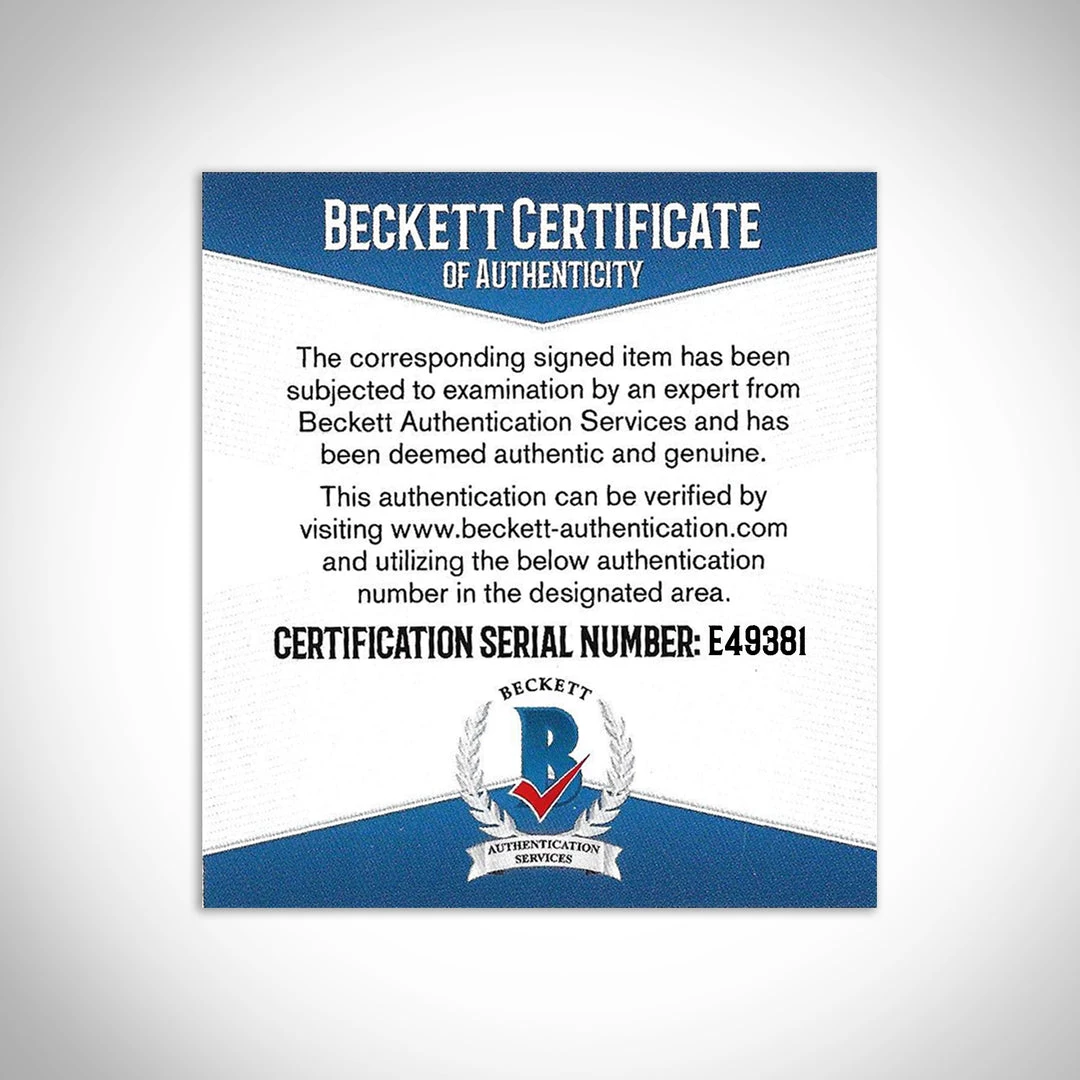 BECKETT CERTIFICATE
OF AUTHENTICITY

The corresponding signed item has been subjected to examination by an expert from Beckett Authentication Services and has been deemed authentic and genuine.

This authentication can be verified by visiting www.beckett-authentication.com and utilizing the below authentication number in the designated area.

CERTIFICATION SERIAL NUMBER: E49381

BECKETT
B
AUTHENTICATION SERVICES